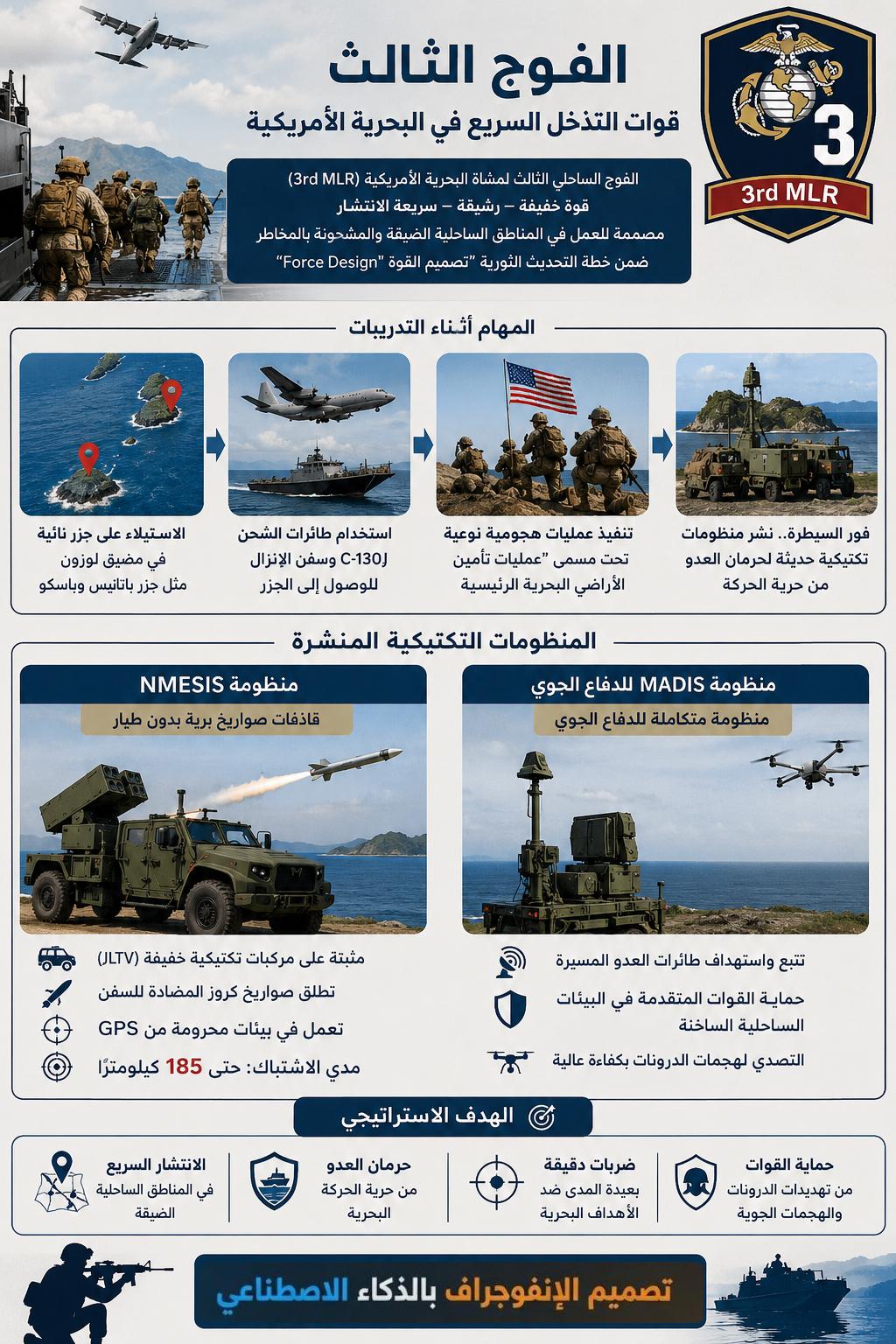 الفوج الثالث

قوات التذخل السريع في البحرية الأمريكية

3

3rd MLR

الفوج الساحلي الثالث لمشاة البحرية الأمريكية (3rd MLR)

قوة خفيفة – رشيقة – سريعة الانتشار

مصممة للعمل في المناطق الساحلية الضيقة والمشحونة بالمخاطر

ضمن خطة التحديث الثورية "تصميم القوة "Force Design"

المهام أثناء التدريبات

فور السيطرة.. نشر منظومات تكتيكية حديثة لحرمان العدو من حرية الحركة

تنفيذ عمليات هجومية نوعية تحت مسمى "عمليات تأمين الأراضي البحرية الرئيسية

استخدام طائرات الشحن C-130J وسفن الإنزال للوصول إلى الجزر

الاستيلاء على جزر نائية في مضيق لوزون مثل جزر باتانيس وباسكو

المنظومات التكتيكية المنشرة

منظومة MADIS للدفاع الجوي

منظومة متكاملة للدفاع الجوي

تتبع واستهداف طائرات العدو المسيرة

حماية القوات المتقدمة في البيئات الساحلية الساخنة

التصدي لهجمات الدرونات بكفاءة عالية

منظومة NMESIS

قاذفات صواريخ برية بدون طيار

مثبتة على مركبات تكتيكية خفيفة (JLTV)

تطلق صواريخ كروز المضادة للسفن

تعمل في بيئات محرومة من GPS

مدي الاشتباك: حتى 185 كيلومترًا

الهدف الاستراتيجي

حماية القوات
من تهديدات الدرونات والهجمات الجوية

ضربات دقيقة
بعيدة المدى ضد الأهداف البحرية

حرمان العدو
من حرية الحركة البحرية

الانتشار السريع
في المناطق الساحلية الضيقة

تصميم الإنفوجراف بالذكاء الاصطناعي